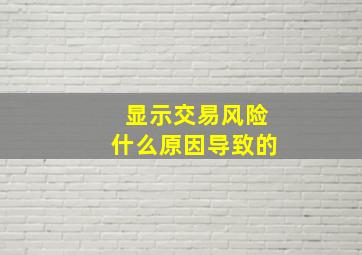 显示交易风险
什么原因导致的